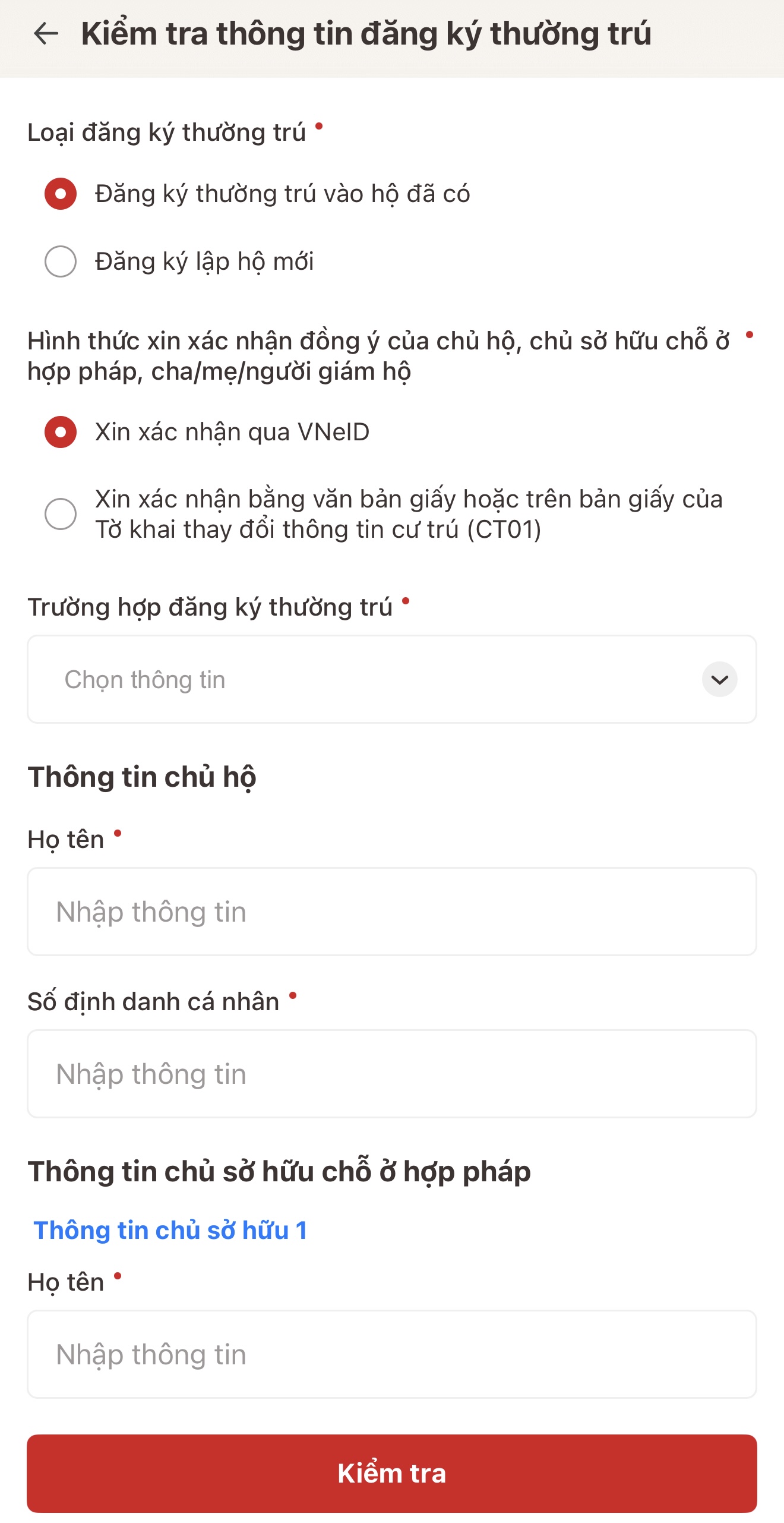 Kiểm tra thông tin đăng ký thường trú

Loại đăng ký thường trú •

Đăng ký thường trú vào hộ đã có

Đăng ký lập hộ mới

Hình thức xin xác nhận đồng ý của chủ hộ, chủ sở hữu chỗ ở hợp pháp, cha/mẹ/người giám hộ •

Xin xác nhận qua VNeID

Xin xác nhận bằng văn bản giấy hoặc trên bản giấy của Tờ khai thay đổi thông tin cư trú (CT01)

Trường hợp đăng ký thường trú •

Chọn thông tin

Thông tin chủ hộ

Họ tên •

Nhập thông tin

Số định danh cá nhân •

Nhập thông tin

Thông tin chủ sở hữu chỗ ở hợp pháp

Thông tin chủ sở hữu 1

Họ tên •

Nhập thông tin

Kiểm tra